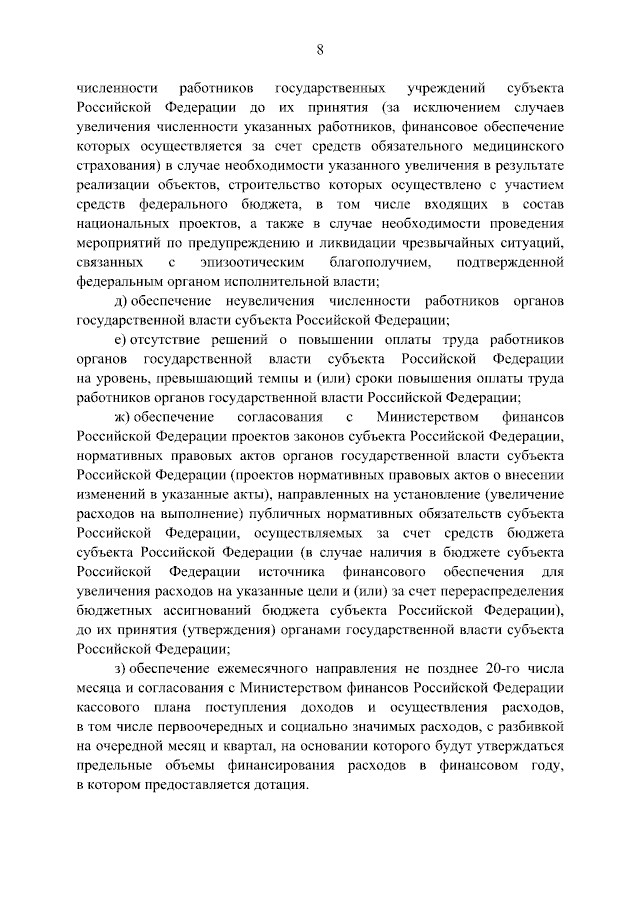 8

численности работников государственных учреждений субъекта Российской Федерации до их принятия (за исключением случаев увеличения численности указанных работников, финансовое обеспечение которых осуществляется за счет средств обязательного медицинского страхования) в случае необходимости указанного увеличения в результате реализации объектов, строительство которых осуществлено с участием средств федерального бюджета, в том числе входящих в состав национальных проектов, а также в случае необходимости проведения мероприятий по предупреждению и ликвидации чрезвычайных ситуаций, связанных с эпизоотическим благополучием, подтвержденной федеральным органом исполнительной власти;

д) обеспечение неувеличения численности работников органов государственной власти субъекта Российской Федерации;

е) отсутствие решений о повышении оплаты труда работников органов государственной власти субъекта Российской Федерации на уровень, превышающий темпы и (или) сроки повышения оплаты труда работников органов государственной власти Российской Федерации;

ж) обеспечение согласования с Министерством финансов Российской Федерации проектов законов субъекта Российской Федерации, нормативных правовых актов органов государственной власти субъекта Российской Федерации (проектов нормативных правовых актов о внесении изменений в указанные акты), направленных на установление (увеличение расходов на выполнение) публичных нормативных обязательств субъекта Российской Федерации, осуществляемых за счет средств бюджета субъекта Российской Федерации (в случае наличия в бюджете субъекта Российской Федерации источника финансового обеспечения для увеличения расходов на указанные цели и (или) за счет перераспределения бюджетных ассигнований бюджета субъекта Российской Федерации), до их принятия (утверждения) органами государственной власти субъекта Российской Федерации;

з) обеспечение ежемесячного направления не позднее 20-го числа месяца и согласования с Министерством финансов Российской Федерации кассового плана поступления доходов и осуществления расходов, в том числе первоочередных и социально значимых расходов, с разбивкой на очередной месяц и квартал, на основании которого будут утверждаться предельные объемы финансирования расходов в финансовом году, в котором предоставляется дотация.